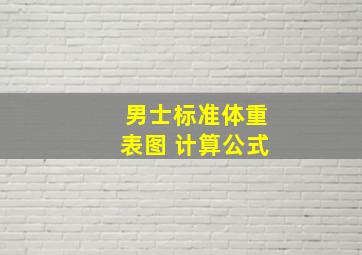 男士标准体重表图 计算公式